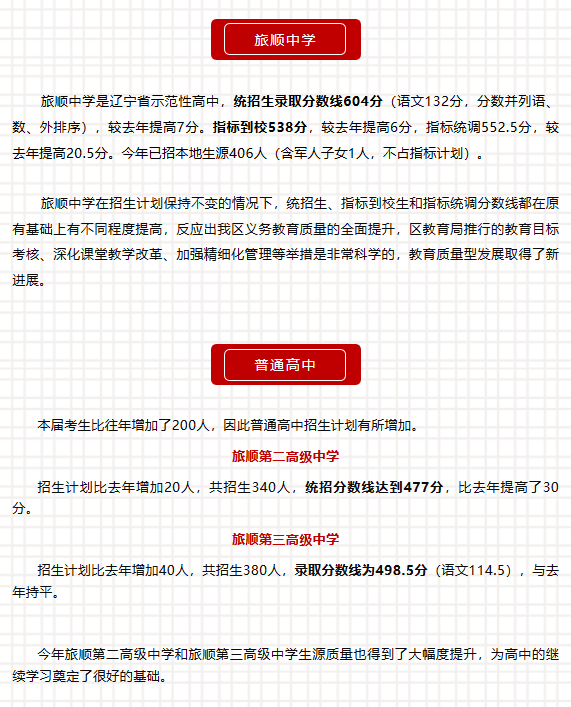 旅顺中学

旅顺中学是辽宁省示范性高中，统招生录取分数线604分（语文132分，分数并列语、数、外排序），较去年提高7分。指标到校538分，较去年提高6分，指标统调552.5分，较去年提高20.5分。今年已招本地生源406人（含军人子女1人，不占指标计划）。

旅顺中学在招生计划保持不变的情况下，统招生、指标到校生和指标统调分数线都在原有基础上有不同程度提高，反应出我区义务教育质量的全面提升，区教育局推行的教育目标考核、深化课堂教学改革、加强精细化管理等举措是非常科学的，教育质量型发展取得了新进展。

普通高中

本届考生比往年增加了200人，因此普通高中招生计划有所增加。

旅顺第二高级中学

招生计划比去年增加20人，共招生340人，统招分数线达到477分，比去年提高了30分。

旅顺第三高级中学

招生计划比去年增加40人，共招生380人，录取分数线为498.5分（语文114.5），与去年持平。

今年旅顺第二高级中学和旅顺第三高级中学生源质量也得到了大幅度提升，为高中的继续学习奠定了很好的基础。